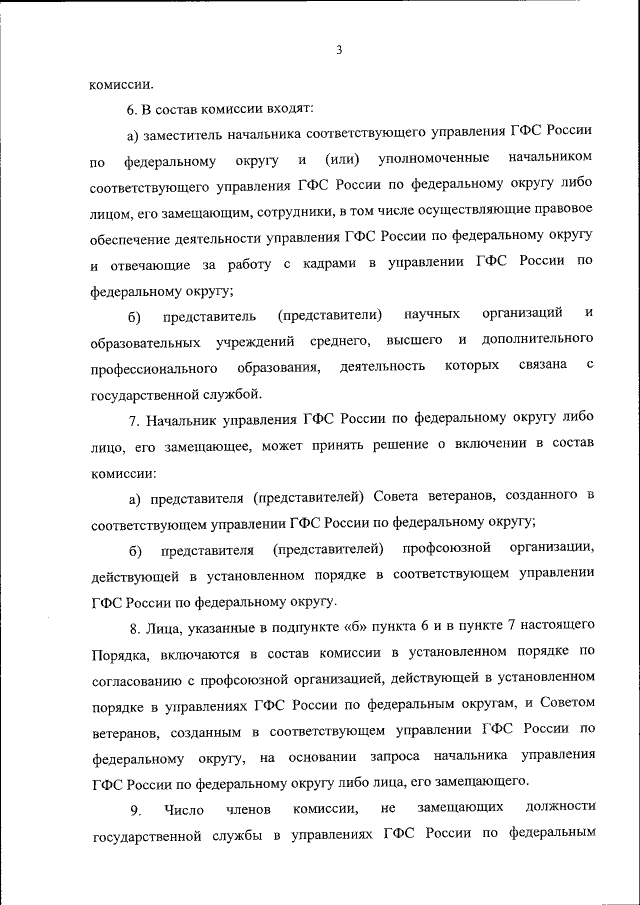 3

комиссии.

6. В состав комиссии входят:

а) заместитель начальника соответствующего управления ГФС России по федеральному округу и (или) уполномоченные начальником соответствующего управления ГФС России по федеральному округу либо лицом, его замещающим, сотрудники, в том числе осуществляющие правовое обеспечение деятельности управления ГФС России по федеральному округу и отвечающие за работу с кадрами в управлении ГФС России по федеральному округу;

б) представитель (представители) научных организаций и образовательных учреждений среднего, высшего и дополнительного профессионального образования, деятельность которых связана с государственной службой.

7. Начальник управления ГФС России по федеральному округу либо лицо, его замещающее, может принять решение о включении в состав комиссии:

а) представителя (представителей) Совета ветеранов, созданного в соответствующем управлении ГФС России по федеральному округу;

б) представителя (представителей) профсоюзной организации, действующей в установленном порядке в соответствующем управлении ГФС России по федеральному округу.

8. Лица, указанные в подпункте «б» пункта 6 и в пункте 7 настоящего Порядка, включаются в состав комиссии в установленном порядке по согласованию с профсоюзной организацией, действующей в установленном порядке в управлениях ГФС России по федеральным округам, и Советом ветеранов, созданным в соответствующем управлении ГФС России по федеральному округу, на основании запроса начальника управления ГФС России по федеральному округу либо лица, его замещающего.

9. Число членов комиссии, не замещающих должности государственной службы в управлениях ГФС России по федеральным